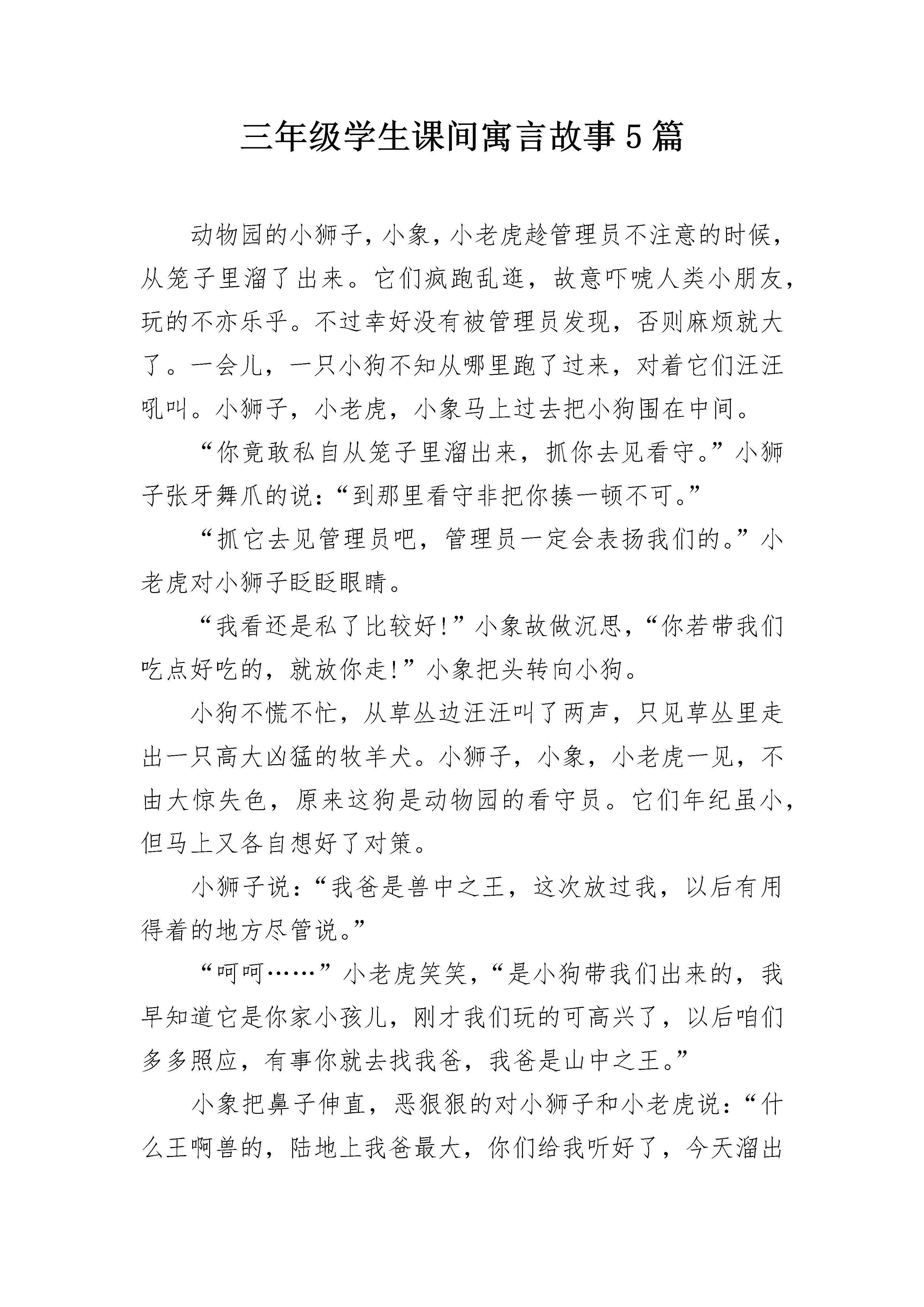 三年级学生课间寓言故事5篇

动物园的小狮子，小象，小老虎趁管理员不注意的时候，从笼子里溜了出来。它们疯跑乱逛，故意吓唬人类小朋友，玩的不亦乐乎。不过幸好没有被管理员发现，否则麻烦就大了。一会儿，一只小狗不知从哪里跑了过来，对着它们汪汪吼叫。小狮子，小老虎，小象马上过去把小狗围在中间。

“你竟敢私自从笼子里溜出来，抓你去见看守。”小狮子张牙舞爪的说：“到那里看守非把你揍一顿不可。”

“抓它去见管理员吧，管理员一定会表扬我们的。”小老虎对小狮子眨眨眼睛。

“我看还是私了比较好!”小象故做沉思，“你若带我们吃点好吃的，就放你走!”小象把头转向小狗。

小狗不慌不忙，从草丛边汪汪叫了两声，只见草丛里走出一只高大凶猛的牧羊犬。小狮子，小象，小老虎一见，不由大惊失色，原来这狗是动物园的看守员。它们年纪虽小，但马上又各自想好了对策。

小狮子说：“我爸是兽中之王，这次放过我，以后有用得着的地方尽管说。”

“呵呵……”小老虎笑笑，“是小狗带我们出来的，我早知道它是你家小孩儿，刚才我们玩的可高兴了，以后咱们多多照应，有事你就去找我爸，我爸是山中之王。”

小象把鼻子伸直，恶狠狠的对小狮子和小老虎说：“什么王啊兽的，陆地上我爸最大，你们给我听好了，今天溜出